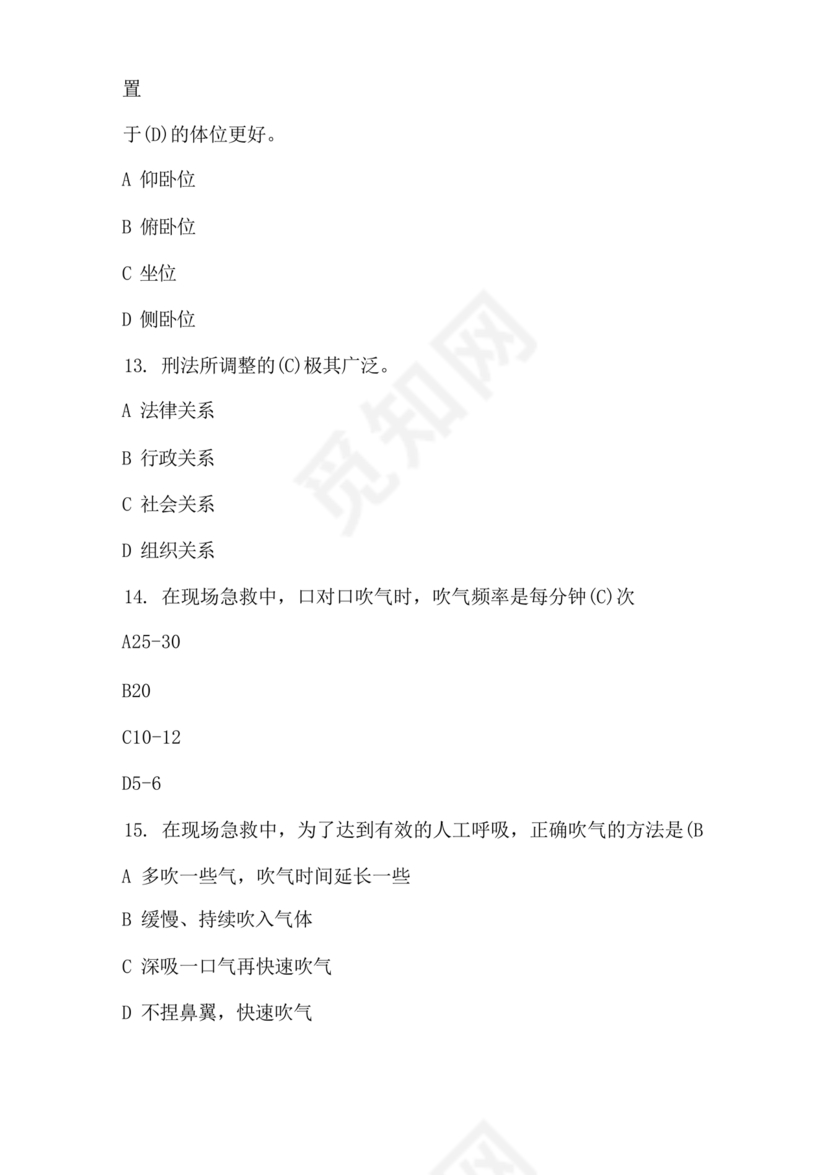 置

于(D)的体位更好。

A 仰卧位

B 俯卧位

C 坐位

D 侧卧位

13. 刑法所调整的(C)极其广泛。

A 法律关系

B 行政关系

C 社会关系

D 组织关系

14. 在现场急救中，口对口吹气时，吹气频率是每分钟(C)次

A25-30

B20

C10-12

D5-6

15. 在现场急救中，为了达到有效的人工呼吸，正确吹气的方法是(B

A 多吹一些气，吹气时间延长一些

B 缓慢、持续吹入气体

C 深吸一口气再快速吹气

D 不捏鼻翼，快速吹气

觅知网